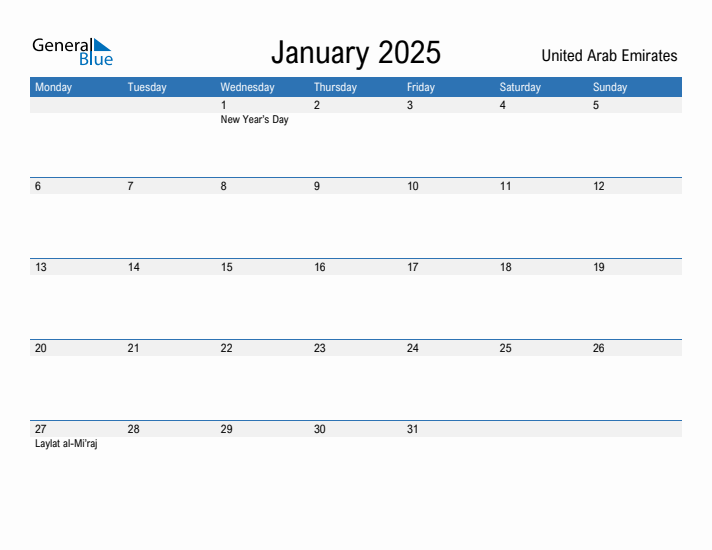 General Blue

January 2025

United Arab Emirates

| Monday | Tuesday | Wednesday | Thursday | Friday | Saturday | Sunday |
|---|---|---|---|---|---|---|
| | | 1 New Year's Day | 2 | 3 | 4 | 5 |
| 6 | 7 | 8 | 9 | 10 | 11 | 12 |
| 13 | 14 | 15 | 16 | 17 | 18 | 19 |
| 20 | 21 | 22 | 23 | 24 | 25 | 26 |
| 27 Laylat al-Mi'raj | 28 | 29 | 30 | 31 | | |